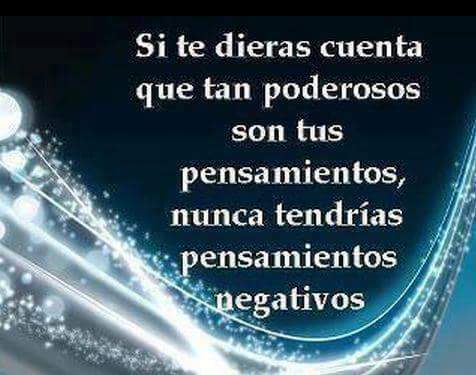 Si te dieras cuenta que tan poderosos son tus pensamientos, nunca tendrías pensamientos negativos